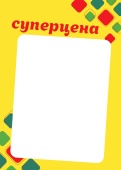 суперцена